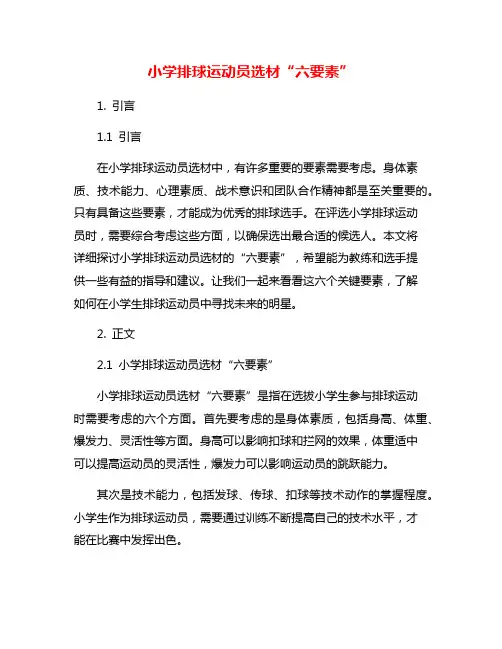 小学排球运动员选材“六要素”

1. 引言

1.1 引言

在小学排球运动员选材中，有许多重要的要素需要考虑。身体素质、技术能力、心理素质、战术意识和团队合作精神都是至关重要的。只有具备这些要素，才能成为优秀的排球选手。在评选小学排球运动员时，需要综合考虑这些方面，以确保选出最合适的候选人。本文将详细探讨小学排球运动员选材的“六要素”，希望能为教练和选手提供一些有益的指导和建议。让我们一起来看看这六个关键要素，了解如何在小学生排球运动员中寻找未来的明星。

2. 正文

2.1 小学排球运动员选材“六要素”

小学排球运动员选材“六要素”是指在选拔小学生参与排球运动时需要考虑的六个方面。首先要考虑的是身体素质，包括身高、体重、爆发力、灵活性等方面。身高可以影响扣球和拦网的效果，体重适中可以提高运动员的灵活性，爆发力可以影响运动员的跳跃能力。

其次是技术能力，包括发球、传球、扣球等技术动作的掌握程度。小学生作为排球运动员，需要通过训练不断提高自己的技术水平，才能在比赛中发挥出色。